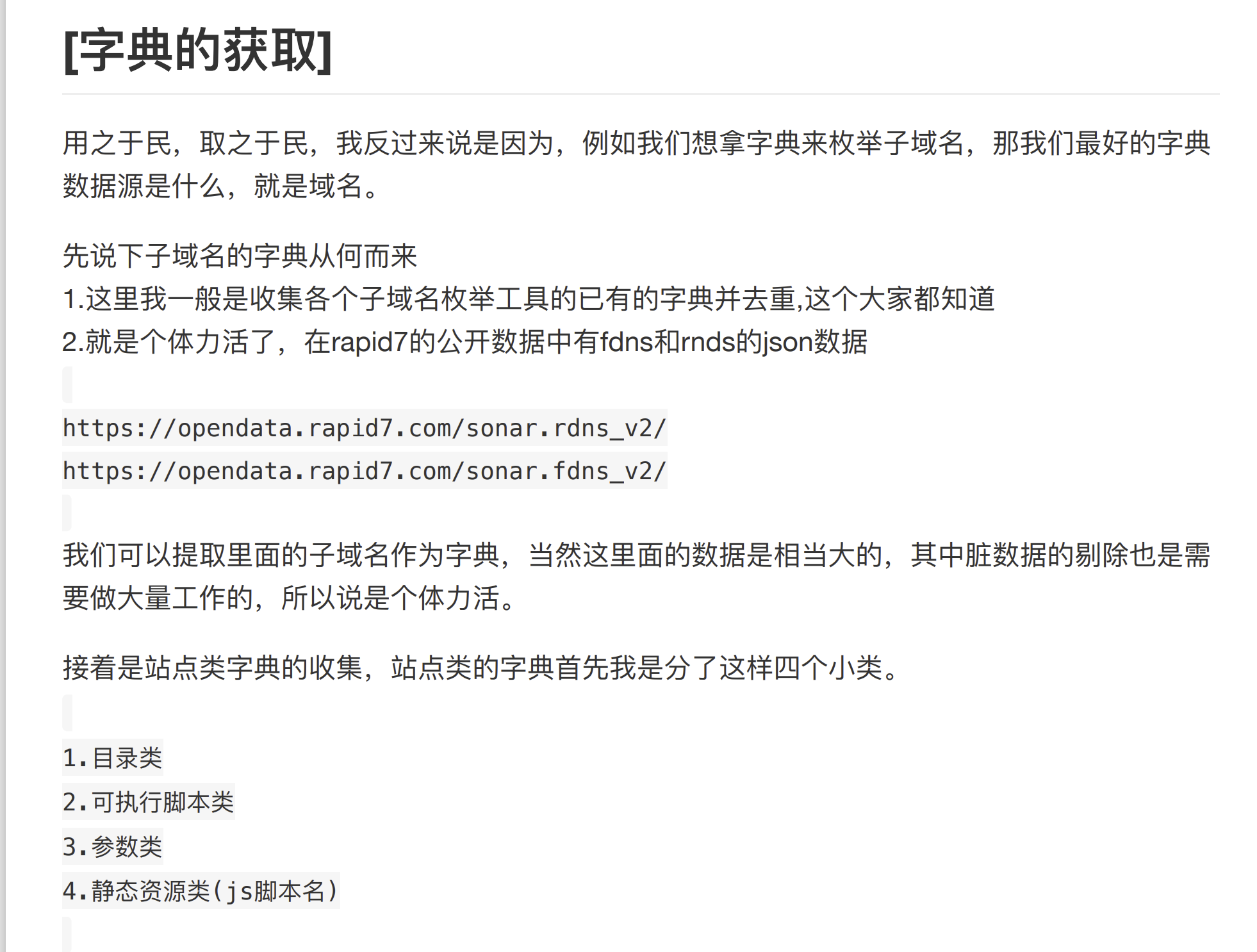 [字典的获取]

用之于民，取之于民，我反过来说是因为，例如我们想拿字典来枚举子域名，那我们最好的字典数据源是什么，就是域名。

先说下子域名的字典从何而来
1.这里我一般是收集各个子域名枚举工具的已有的字典并去重,这个大家都知道
2.就是个体力活了，在rapid7的公开数据中有fdns和rnds的json数据

https://opendata.rapid7.com/sonar.rdns_v2/
https://opendata.rapid7.com/sonar.fdns_v2/

我们可以提取里面的子域名作为字典，当然这里面的数据是相当大的，其中脏数据的剔除也是需要做大量工作的，所以说是个体力活。

接着是站点类字典的收集，站点类的字典首先我是分了这样四个小类。

1.目录类
2.可执行脚本类
3.参数类
4.静态资源类(js脚本名)